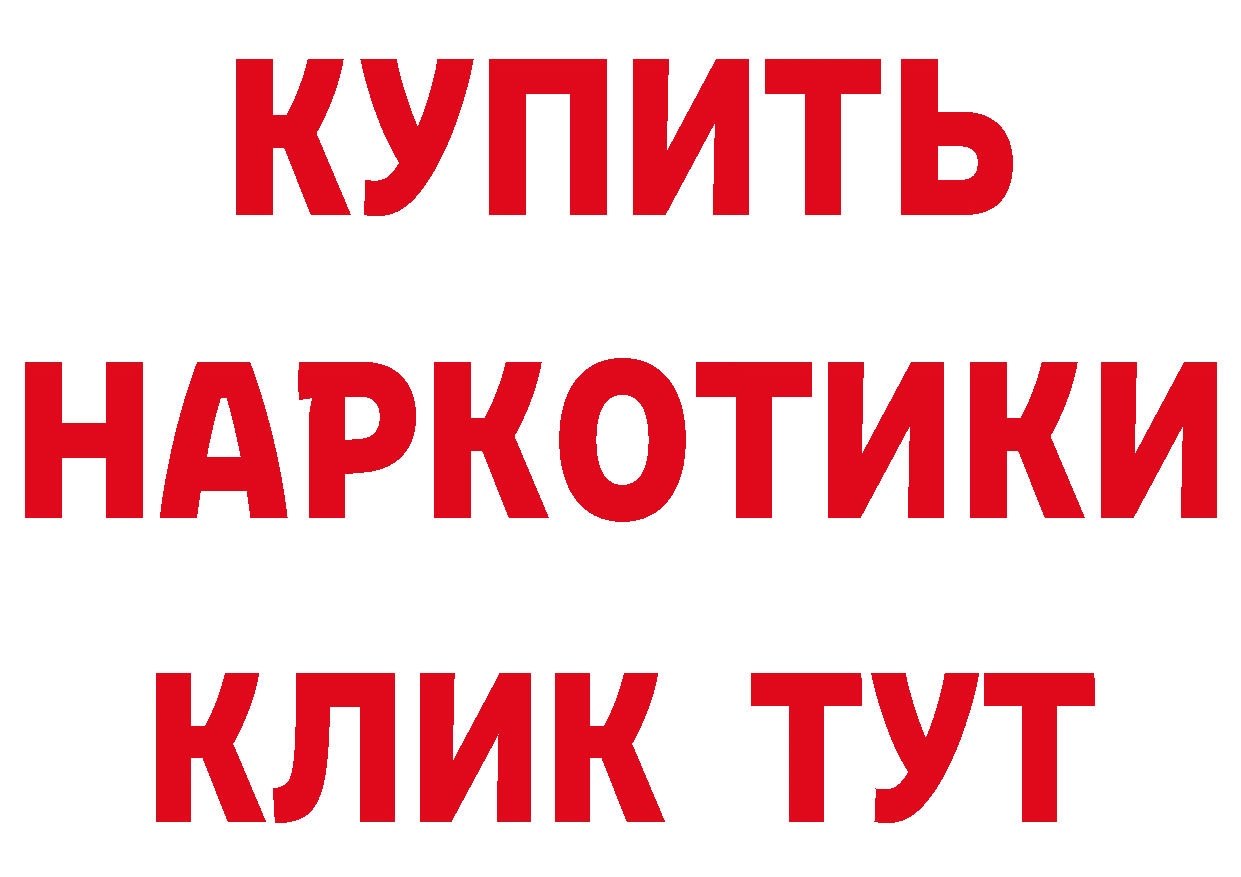 КУПИТЬ НАРКОТИКИ КЛИК ТУТ